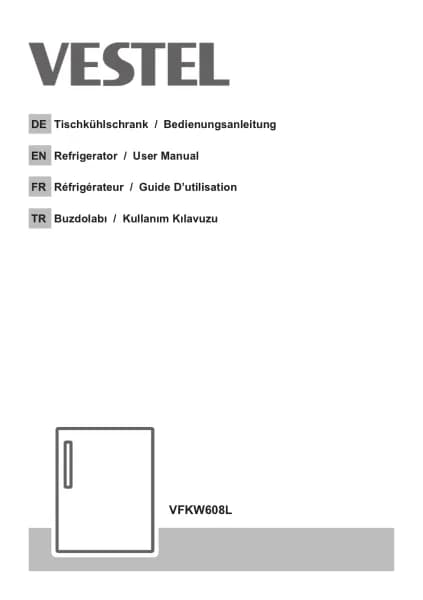 VESTEL

DE Tischkühlschrank / Bedienungsanleitung

EN Refrigerator / User Manual

FR Réfrigérateur / Guide D'utilisation

TR Buzdolabı / Kullanım Kılavuzu

VFKW608L